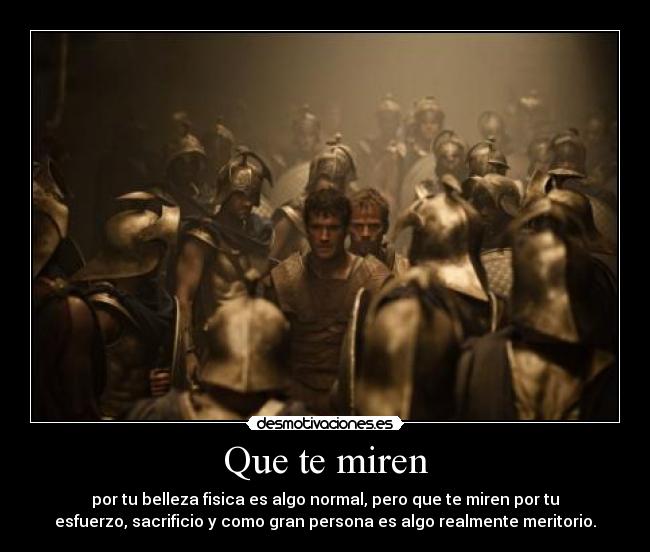 desmotivaciones.es

Que te miren

por tu belleza fisica es algo normal, pero que te miren por tu esfuerzo, sacrificio y como gran persona es algo realmente meritorio.